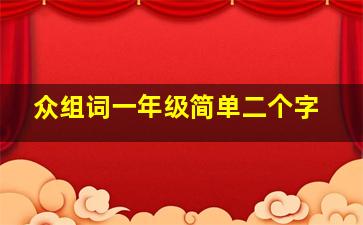 众组词一年级简单二个字